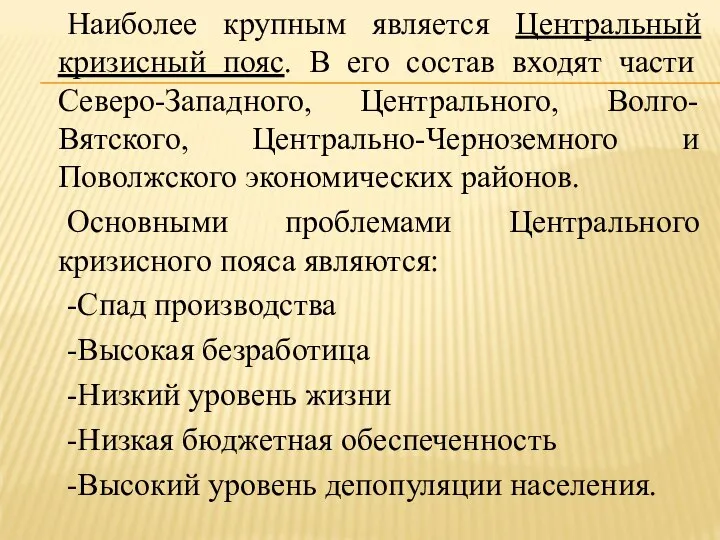 Наиболее крупным является Центральный кризисный пояс. В его состав входят части Северо-Западного, Центрального, Волго-Вятского, Центрально-Черноземного и Поволжского экономических районов.

Основными проблемами Центрального кризисного пояса являются:

-Спад производства

-Высокая безработица

-Низкий уровень жизни

-Низкая бюджетная обеспеченность

-Высокий уровень депопуляции населения.